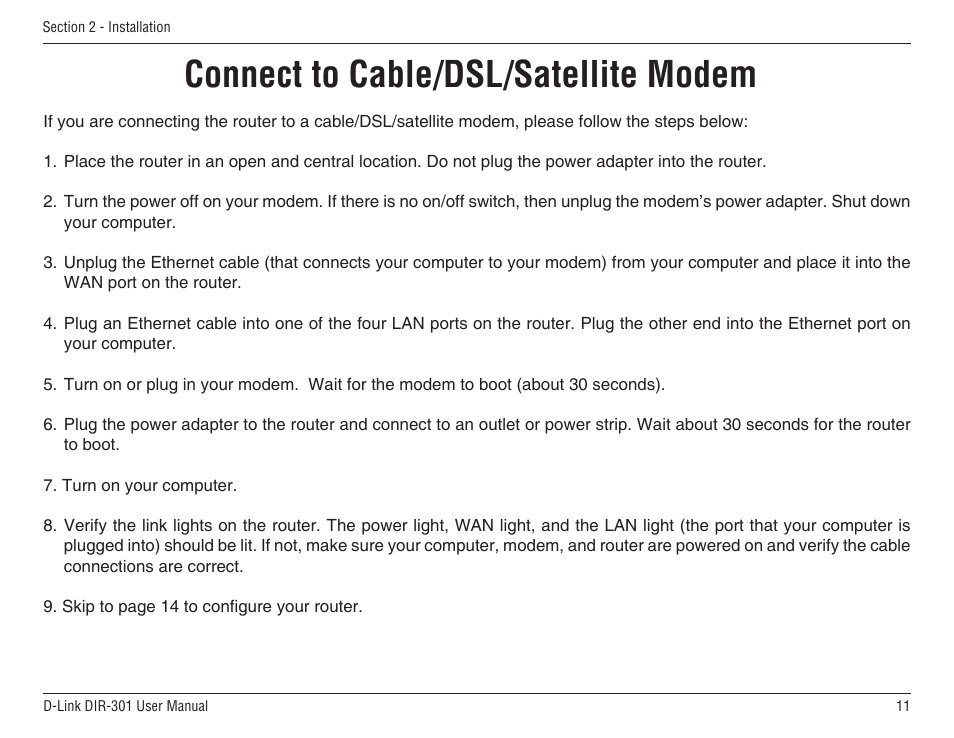 Section 2 - Installation

Connect to Cable/DSL/Satellite Modem

If you are connecting the router to a cable/DSL/satellite modem, please follow the steps below:

1. Place the router in an open and central location. Do not plug the power adapter into the router.

2. Turn the power off on your modem. If there is no on/off switch, then unplug the modem's power adapter. Shut down your computer.

3. Unplug the Ethernet cable (that connects your computer to your modem) from your computer and place it into the WAN port on the router.

4. Plug an Ethernet cable into one of the four LAN ports on the router. Plug the other end into the Ethernet port on your computer.

5. Turn on or plug in your modem. Wait for the modem to boot (about 30 seconds).

6. Plug the power adapter to the router and connect to an outlet or power strip. Wait about 30 seconds for the router to boot.

7. Turn on your computer.

8. Verify the link lights on the router. The power light, WAN light, and the LAN light (the port that your computer is plugged into) should be lit. If not, make sure your computer, modem, and router are powered on and verify the cable connections are correct.

9. Skip to page 14 to configure your router.

D-Link DIR-301 User Manual

11